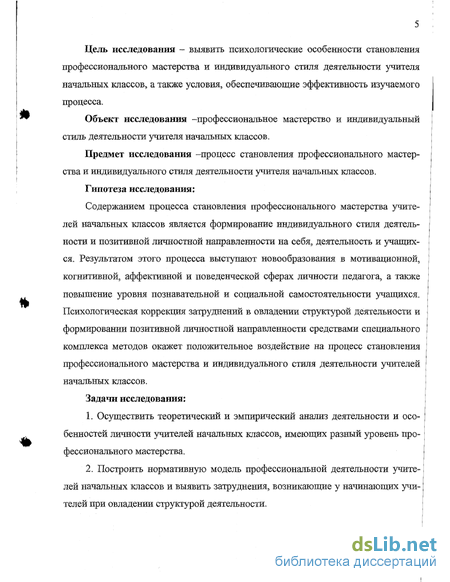 5

Цель исследования – выявить психологические особенности становления профессионального мастерства и индивидуального стиля деятельности учителя начальных классов, а также условия, обеспечивающие эффективность изучаемого процесса.

Объект исследования –профессиональное мастерство и индивидуальный стиль деятельности учителя начальных классов.

Предмет исследования –процесс становления профессионального мастерства и индивидуального стиля деятельности учителя начальных классов.

Гипотеза исследования:

Содержанием процесса становления профессионального мастерства учителей начальных классов является формирование индивидуального стиля деятельности и позитивной личностной направленности на себя, деятельность и учащихся. Результатом этого процесса выступают новообразования в мотивационной, когнитивной, аффективной и поведенческой сферах личности педагога, а также повышение уровня познавательной и социальной самостоятельности учащихся. Психологическая коррекция затруднений в овладении структурой деятельности и формировании позитивной личностной направленности средствами специального комплекса методов окажет положительное воздействие на процесс становления профессионального мастерства и индивидуального стиля деятельности учителей начальных классов.

Задачи исследования:

1. Осуществить теоретический и эмпирический анализ деятельности и особенностей личности учителей начальных классов, имеющих разный уровень профессионального мастерства.

2. Построить нормативную модель профессиональной деятельности учителей начальных классов и выявить затруднения, возникающие у начинающих учителей при овладении структурой деятельности.

dsLib.net
библиотека диссертаций